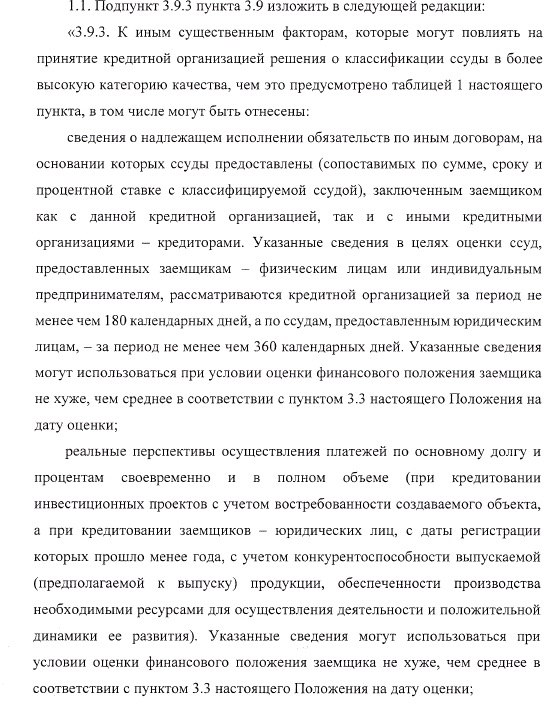 1.1. Подпункт 3.9.3 пункта 3.9 изложить в следующей редакции:

«3.9.3. К иным существенным факторам, которые могут повлиять на принятие кредитной организацией решения о классификации ссуды в более высокую категорию качества, чем это предусмотрено таблицей 1 настоящего пункта, в том числе могут быть отнесены:

сведения о надлежащем исполнении обязательств по иным договорам, на основании которых ссуды предоставлены (сопоставимых по сумме, сроку и процентной ставке с классифицируемой ссудой), заключенным заемщиком как с данной кредитной организацией, так и с иными кредитными организациями – кредиторами. Указанные сведения в целях оценки ссуд, предоставленных заемщикам – физическим лицам или индивидуальным предпринимателям, рассматриваются кредитной организацией за период не менее чем 180 календарных дней, а по ссудам, предоставленным юридическим лицам, – за период не менее чем 360 календарных дней. Указанные сведения могут использоваться при условии оценки финансового положения заемщика не хуже, чем среднее в соответствии с пунктом 3.3 настоящего Положения на дату оценки;

реальные перспективы осуществления платежей по основному долгу и процентам своевременно и в полном объеме (при кредитовании инвестиционных проектов с учетом востребованности создаваемого объекта, а при кредитовании заемщиков – юридических лиц, с даты регистрации которых прошло менее года, с учетом конкурентоспособности выпускаемой (предполагаемой к выпуску) продукции, обеспеченности производства необходимыми ресурсами для осуществления деятельности и положительной динамики ее развития). Указанные сведения могут использоваться при условии оценки финансового положения заемщика не хуже, чем среднее в соответствии с пунктом 3.3 настоящего Положения на дату оценки;